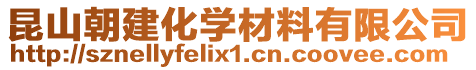 昆山朝建化学材料有限公司
http://sznellyfelix1.cn.coovee.com